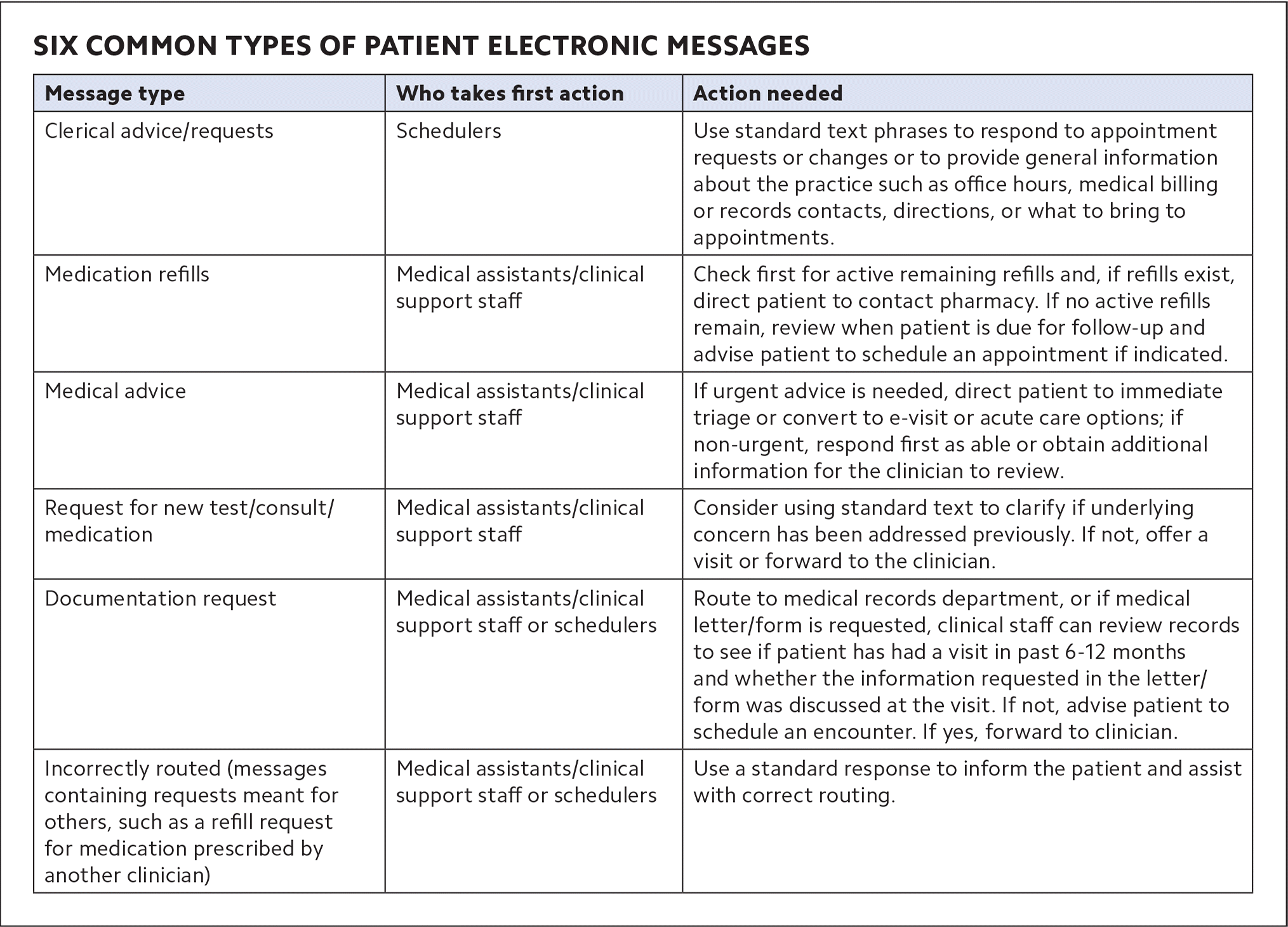 SIX COMMON TYPES OF PATIENT ELECTRONIC MESSAGES

| Message type | Who takes first action | Action needed |
|---|---|---|
| Clerical advice/requests | Schedulers | Use standard text phrases to respond to appointment requests or changes or to provide general information about the practice such as office hours, medical billing or records contacts, directions, or what to bring to appointments. |
| Medication refills | Medical assistants/clinical support staff | Check first for active remaining refills and, if refills exist, direct patient to contact pharmacy. If no active refills remain, review when patient is due for follow-up and advise patient to schedule an appointment if indicated. |
| Medical advice | Medical assistants/clinical support staff | If urgent advice is needed, direct patient to immediate triage or convert to e-visit or acute care options; if non-urgent, respond first as able or obtain additional information for the clinician to review. |
| Request for new test/consult/medication | Medical assistants/clinical support staff | Consider using standard text to clarify if underlying concern has been addressed previously. If not, offer a visit or forward to the clinician. |
| Documentation request | Medical assistants/clinical support staff or schedulers | Route to medical records department, or if medical letter/form is requested, clinical staff can review records to see if patient has had a visit in past 6-12 months and whether the information requested in the letter/form was discussed at the visit. If not, advise patient to schedule an encounter. If yes, forward to clinician. |
| Incorrectly routed (messages containing requests meant for others, such as a refill request for medication prescribed by another clinician) | Medical assistants/clinical support staff or schedulers | Use a standard response to inform the patient and assist with correct routing. |